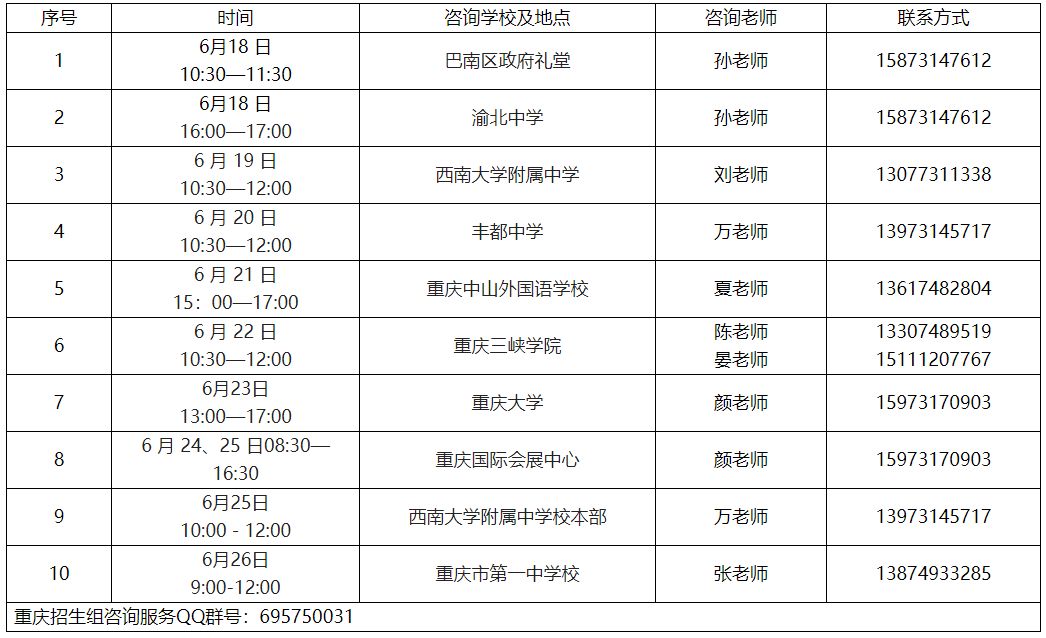 | 序号 | 时间 | 咨询学校及地点 | 咨询老师 | 联系方式 |
|---|---|---|---|---|
| 1 | 6月18日 10:30—11:30 | 巴南区政府礼堂 | 孙老师 | 15873147612 |
| 2 | 6月18日 16:00—17:00 | 渝北中学 | 孙老师 | 15873147612 |
| 3 | 6月19日 10:30—12:00 | 西南大学附属中学 | 刘老师 | 13077311338 |
| 4 | 6月20日 10:30—12:00 | 丰都中学 | 万老师 | 13973145717 |
| 5 | 6月21日 15：00—17:00 | 重庆中山外国语学校 | 夏老师 | 13617482804 |
| 6 | 6月22日 10:30—12:00 | 重庆三峡学院 | 陈老师 晏老师 | 13307489519 15111207767 |
| 7 | 6月23日 13:00—17:00 | 重庆大学 | 颜老师 | 15973170903 |
| 8 | 6月24、25日08:30—16:30 | 重庆国际会展中心 | 颜老师 | 15973170903 |
| 9 | 6月25日 10:00 - 12:00 | 西南大学附属中学校本部 | 万老师 | 13973145717 |
| 10 | 6月26日 9:00-12:00 | 重庆市第一中学校 | 张老师 | 13874933285 |
| 重庆招生组咨询服务QQ群号：695750031 | | | | |